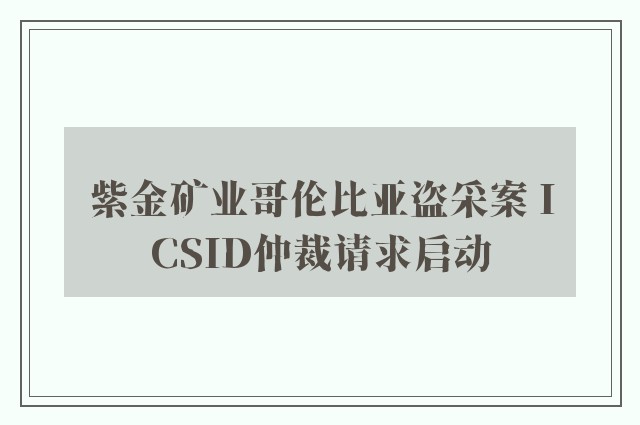 紫金矿业哥伦比亚盗采案 ICSID仲裁请求启动